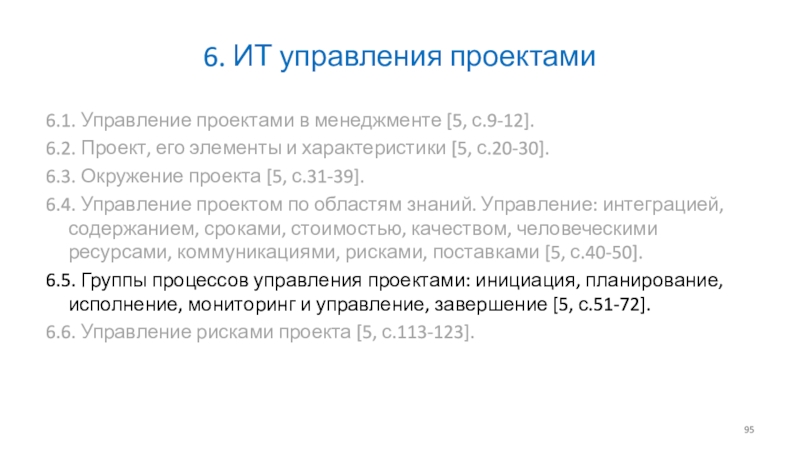 6. ИТ управления проектами

6.1. Управление проектами в менеджменте [5, с.9-12].

6.2. Проект, его элементы и характеристики [5, с.20-30].

6.3. Окружение проекта [5, с.31-39].

6.4. Управление проектом по областям знаний. Управление: интеграцией, содержанием, сроками, стоимостью, качеством, человеческими ресурсами, коммуникациями, рисками, поставками [5, с.40-50].

6.5. Группы процессов управления проектами: инициация, планирование, исполнение, мониторинг и управление, завершение [5, с.51-72].

6.6. Управление рисками проекта [5, с.113-123].

95